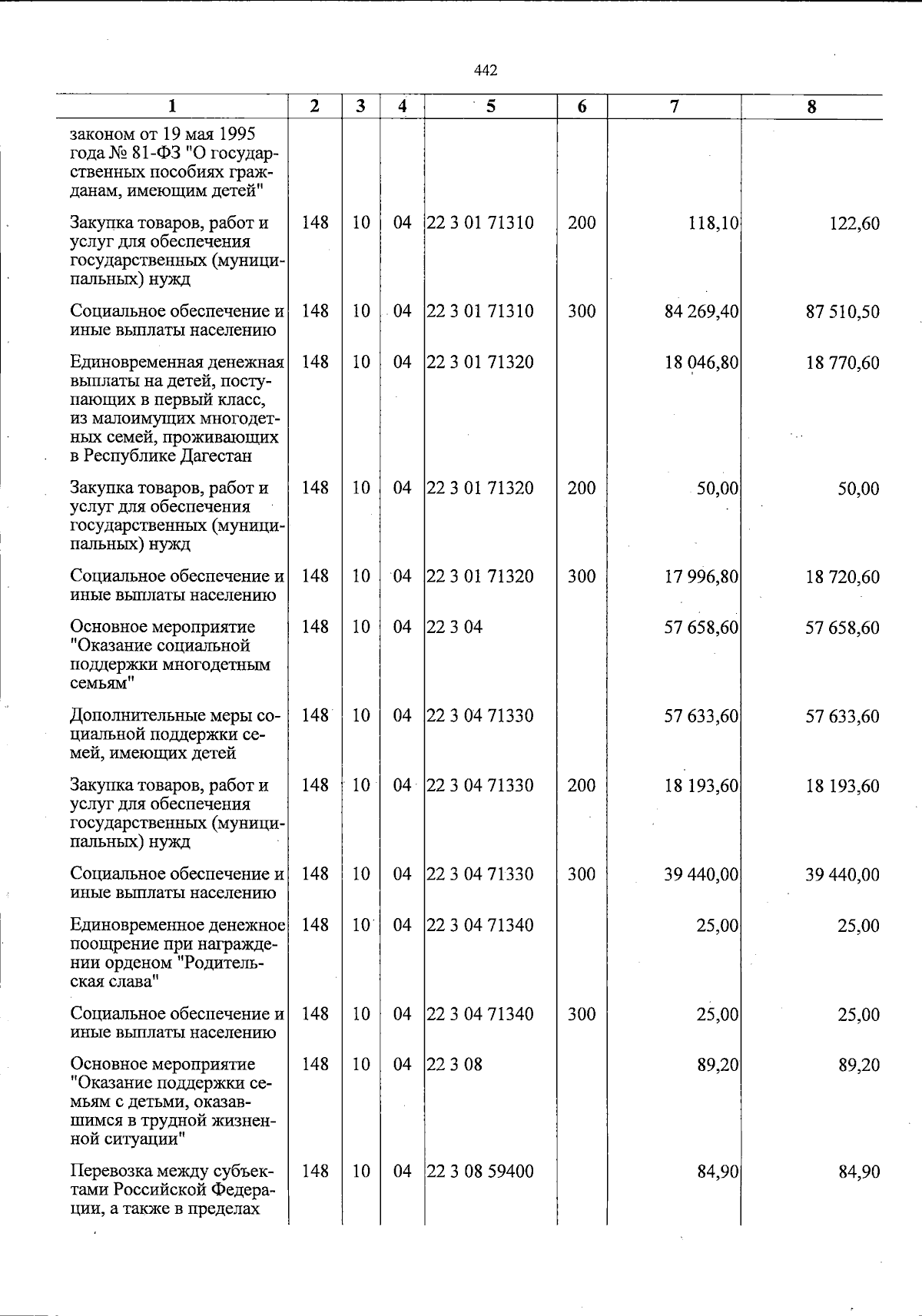 442

| 1 | 2 | 3 | 4 | 5 | 6 | 7 | 8 |
|---|---|---|---|---|---|---|---|
| законом от 19 мая 1995 года № 81-ФЗ "О государственных пособиях гражданам, имеющим детей" | | | | | | | |
| Закупка товаров, работ и услуг для обеспечения государственных (муниципальных) нужд | 148 | 10 | 04 | 22 3 01 71310 | 200 | 118,10 | 122,60 |
| Социальное обеспечение и иные выплаты населению | 148 | 10 | 04 | 22 3 01 71310 | 300 | 84 269,40 | 87 510,50 |
| Единовременная денежная выплаты на детей, поступающих в первый класс, из малоимущих многодетных семей, проживающих в Республике Дагестан | 148 | 10 | 04 | 22 3 01 71320 | | 18 046,80 | 18 770,60 |
| Закупка товаров, работ и услуг для обеспечения государственных (муниципальных) нужд | 148 | 10 | 04 | 22 3 01 71320 | 200 | 50,00 | 50,00 |
| Социальное обеспечение и иные выплаты населению | 148 | 10 | 04 | 22 3 01 71320 | 300 | 17 996,80 | 18 720,60 |
| Основное мероприятие "Оказание социальной поддержки многодетным семьям" | 148 | 10 | 04 | 22 3 04 | | 57 658,60 | 57 658,60 |
| Дополнительные меры социальной поддержки семей, имеющих детей | 148 | 10 | 04 | 22 3 04 71330 | | 57 633,60 | 57 633,60 |
| Закупка товаров, работ и услуг для обеспечения государственных (муниципальных) нужд | 148 | 10 | 04 | 22 3 04 71330 | 200 | 18 193,60 | 18 193,60 |
| Социальное обеспечение и иные выплаты населению | 148 | 10 | 04 | 22 3 04 71330 | 300 | 39 440,00 | 39 440,00 |
| Единовременное денежное поощрение при награждении орденом "Родительская слава" | 148 | 10 | 04 | 22 3 04 71340 | | 25,00 | 25,00 |
| Социальное обеспечение и иные выплаты населению | 148 | 10 | 04 | 22 3 04 71340 | 300 | 25,00 | 25,00 |
| Основное мероприятие "Оказание поддержки семьям с детьми, оказавшимся в трудной жизненной ситуации" | 148 | 10 | 04 | 22 3 08 | | 89,20 | 89,20 |
| Перевозка между субъектами Российской Федерации, а также в пределах | 148 | 10 | 04 | 22 3 08 59400 | | 84,90 | 84,90 |